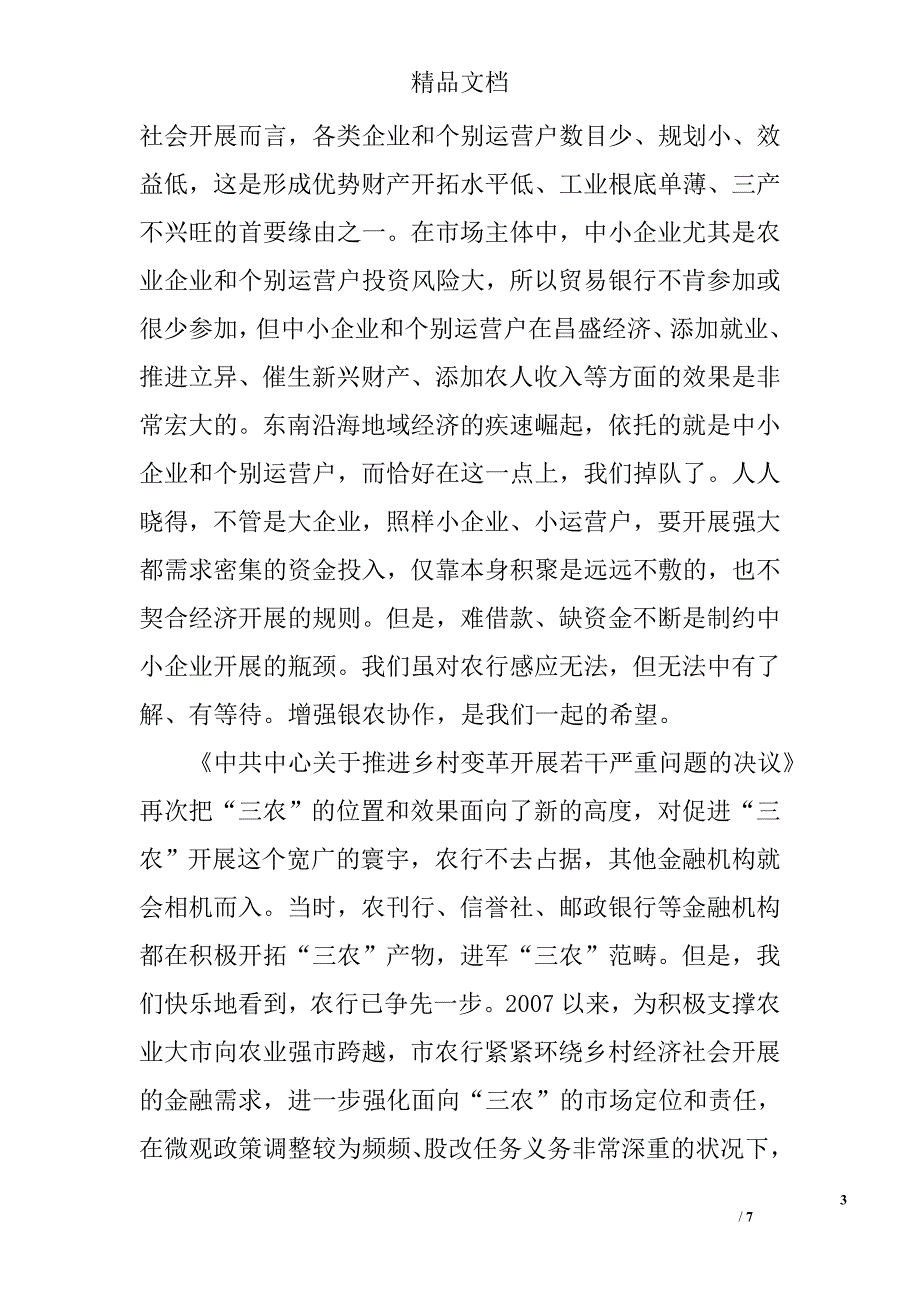 精品文档

社会开展而言，各类企业和个别运营户数目少、规划小、效益低，这是形成优势财产开拓水平低、工业根底单薄、三产不兴旺的首要缘由之一。在市场主体中，中小企业尤其是农业企业和个别运营户投资风险大，所以贸易银行不肯参加或很少参加，但中小企业和个别运营户在昌盛经济、添加就业、推进立异、催生新兴财产、添加农人收入等方面的效果是非常宏大的。东南沿海地域经济的疾速崛起，依托的就是中小企业和个别运营户，而恰好在这一点上，我们掉队了。人人晓得，不管是大企业，照样小企业、小运营户，要开展强大都需求密集的资金投入，仅靠本身积聚是远远不敷的，也不契合经济开展的规则。但是，难借款、缺资金不断是制约中小企业开展的瓶颈。我们虽对农行感应无法，但无法中有了解、有等待。增强银农协作，是我们一起的希望。

《中共中心关于推进乡村变革开展若干严重问题的决议》再次把“三农”的位置和效果面向了新的高度，对促进“三农”开展这个宽广的寰宇，农行不去占据，其他金融机构就会相机而入。当时，农刊行、信誉社、邮政银行等金融机构都在积极开拓“三农”产物，进军“三农”范畴。但是，我们快乐地看到，农行已争先一步。2007 以来，为积极支撑农业大市向农业强市跨越，市农行紧紧环绕乡村经济社会开展的金融需求，进一步强化面向“三农”的市场定位和责任，在微观政策调整较为频频、股改任务义务非常深重的状况下，

3

/ 7